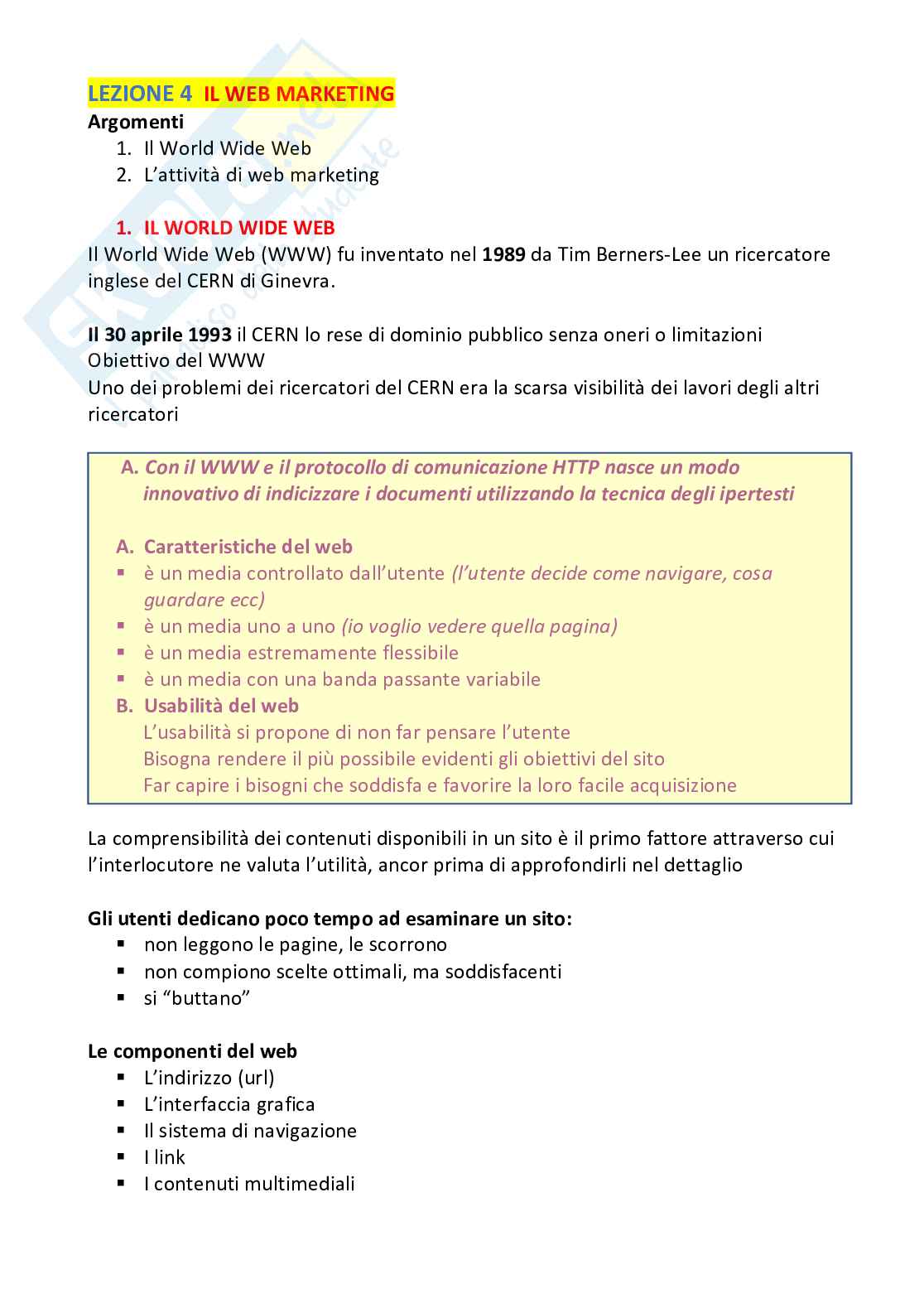 LEZIONE 4 IL WEB MARKETING
Argomenti
1. Il World Wide Web
2. L'attività di web marketing

1. IL WORLD WIDE WEB
Il World Wide Web (WWW) fu inventato nel 1989 da Tim Berners-Lee un ricercatore inglese del CERN di Ginevra.

Il 30 aprile 1993 il CERN lo rese di dominio pubblico senza oneri o limitazioni
Obiettivo del WWW
Uno dei problemi dei ricercatori del CERN era la scarsa visibilità dei lavori degli altri ricercatori

A. Con il WWW e il protocollo di comunicazione HTTP nasce un modo innovativo di indicizzare i documenti utilizzando la tecnica degli ipertesti

A. Caratteristiche del web
▪ è un media controllato dall'utente (l'utente decide come navigare, cosa guardare ecc)
▪ è un media uno a uno (io voglio vedere quella pagina)
▪ è un media estremamente flessibile
▪ è un media con una banda passante variabile
B. Usabilità del web
L'usabilità si propone di non far pensare l'utente
Bisogna rendere il più possibile evidenti gli obiettivi del sito
Far capire i bisogni che soddisfa e favorire la loro facile acquisizione

La comprensibilità dei contenuti disponibili in un sito è il primo fattore attraverso cui l'interlocutore ne valuta l'utilità, ancor prima di approfondirli nel dettaglio

Gli utenti dedicano poco tempo ad esaminare un sito:
▪ non leggono le pagine, le scorrono
▪ non compiono scelte ottimali, ma soddisfacenti
▪ si "buttano"

Le componenti del web
▪ L'indirizzo (url)
▪ L'interfaccia grafica
▪ Il sistema di navigazione
▪ I link
▪ I contenuti multimediali